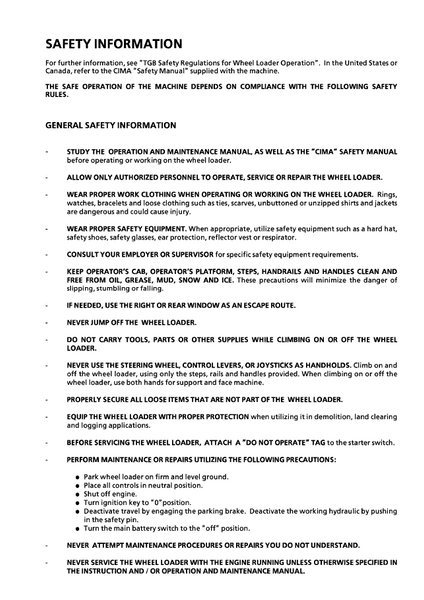 SAFETY INFORMATION

For further information, see "TGB Safety Regulations for Wheel Loader Operation". In the United States or Canada, refer to the CIMA "Safety Manual" supplied with the machine.

THE SAFE OPERATION OF THE MACHINE DEPENDS ON COMPLIANCE WITH THE FOLLOWING SAFETY RULES.

GENERAL SAFETY INFORMATION

- STUDY THE OPERATION AND MAINTENANCE MANUAL, AS WELL AS THE "CIMA" SAFETY MANUAL before operating or working on the wheel loader.

- ALLOW ONLY AUTHORIZED PERSONNEL TO OPERATE, SERVICE OR REPAIR THE WHEEL LOADER.

- WEAR PROPER WORK CLOTHING WHEN OPERATING OR WORKING ON THE WHEEL LOADER. Rings, watches, bracelets and loose clothing such as ties, scarves, unbuttoned or unzipped shirts and jackets are dangerous and could cause injury.

- WEAR PROPER SAFETY EQUIPMENT. When appropriate, utilize safety equipment such as a hard hat, safety shoes, safety glasses, ear protection, reflector vest or respirator.

- CONSULT YOUR EMPLOYER OR SUPERVISOR for specific safety equipment requirements.

- KEEP OPERATOR'S CAB, OPERATOR'S PLATFORM, STEPS, HANDRAILS AND HANDLES CLEAN AND FREE FROM OIL, GREASE, MUD, SNOW AND ICE. These precautions will minimize the danger of slipping, stumbling or falling.

- IF NEEDED, USE THE RIGHT OR REAR WINDOW AS AN ESCAPE ROUTE.

- NEVER JUMP OFF THE WHEEL LOADER.

- DO NOT CARRY TOOLS, PARTS OR OTHER SUPPLIES WHILE CLIMBING ON OR OFF THE WHEEL LOADER.

- NEVER USE THE STEERING WHEEL, CONTROL LEVERS, OR JOYSTICKS AS HANDHOLDS. Climb on and off the wheel loader, using only the steps, rails and handles provided. When climbing on or off the wheel loader, use both hands for support and face machine.

- PROPERLY SECURE ALL LOOSE ITEMS THAT ARE NOT PART OF THE WHEEL LOADER.

- EQUIP THE WHEEL LOADER WITH PROPER PROTECTION when utilizing it in demolition, land clearing and logging applications.

- BEFORE SERVICING THE WHEEL LOADER, ATTACH A "DO NOT OPERATE" TAG to the starter switch.

- PERFORM MAINTENANCE OR REPAIRS UTILIZING THE FOLLOWING PRECAUTIONS:

● Park wheel loader on firm and level ground.
● Place all controls in neutral position.
● Shut off engine.
● Turn ignition key to "0" position.
● Deactivate travel by engaging the parking brake. Deactivate the working hydraulic by pushing in the safety pin.
● Turn the main battery switch to the "off" position.

- NEVER ATTEMPT MAINTENANCE PROCEDURES OR REPAIRS YOU DO NOT UNDERSTAND.

- NEVER SERVICE THE WHEEL LOADER WITH THE ENGINE RUNNING UNLESS OTHERWISE SPECIFIED IN THE INSTRUCTION AND / OR OPERATION AND MAINTENANCE MANUAL.